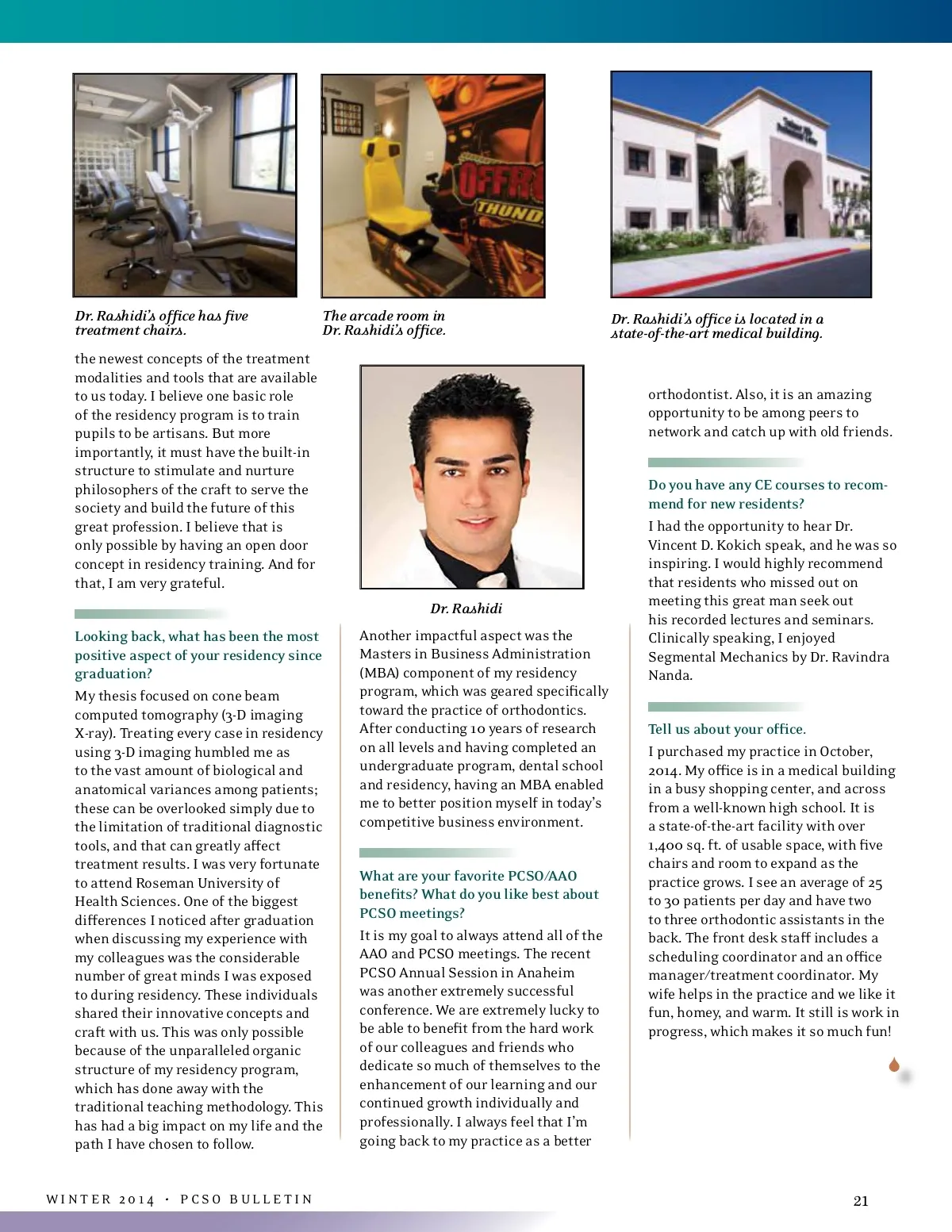 Dr. Rashidi's office has five treatment chairs.

The arcade room in Dr. Rashidi's office.

Dr. Rashidi's office is located in a state-of-the-art medical building.

the newest concepts of the treatment modalities and tools that are available to us today. I believe one basic role of the residency program is to train pupils to be artisans. But more importantly, it must have the built-in structure to stimulate and nurture philosophers of the craft to serve the society and build the future of this great profession. I believe that is only possible by having an open door concept in residency training. And for that, I am very grateful.

Looking back, what has been the most positive aspect of your residency since graduation?

My thesis focused on cone beam computed tomography (3-D imaging X-ray). Treating every case in residency using 3-D imaging humbled me as to the vast amount of biological and anatomical variances among patients; these can be overlooked simply due to the limitation of traditional diagnostic tools, and that can greatly affect treatment results. I was very fortunate to attend Roseman University of Health Sciences. One of the biggest differences I noticed after graduation when discussing my experience with my colleagues was the considerable number of great minds I was exposed to during residency. These individuals shared their innovative concepts and craft with us. This was only possible because of the unparalleled organic structure of my residency program, which has done away with the traditional teaching methodology. This has had a big impact on my life and the path I have chosen to follow.

Dr. Rashidi

Another impactful aspect was the Masters in Business Administration (MBA) component of my residency program, which was geared specifically toward the practice of orthodontics. After conducting 10 years of research on all levels and having completed an undergraduate program, dental school and residency, having an MBA enabled me to better position myself in today's competitive business environment.

What are your favorite PCSO/AAO benefits? What do you like best about PCSO meetings?

It is my goal to always attend all of the AAO and PCSO meetings. The recent PCSO Annual Session in Anaheim was another extremely successful conference. We are extremely lucky to be able to benefit from the hard work of our colleagues and friends who dedicate so much of themselves to the enhancement of our learning and our continued growth individually and professionally. I always feel that I'm going back to my practice as a better

orthodontist. Also, it is an amazing opportunity to be among peers to network and catch up with old friends.

Do you have any CE courses to recommend for new residents?

I had the opportunity to hear Dr. Vincent D. Kokich speak, and he was so inspiring. I would highly recommend that residents who missed out on meeting this great man seek out his recorded lectures and seminars. Clinically speaking, I enjoyed Segmental Mechanics by Dr. Ravindra Nanda.

Tell us about your office.

I purchased my practice in October, 2014. My office is in a medical building in a busy shopping center, and across from a well-known high school. It is a state-of-the-art facility with over 1,400 sq. ft. of usable space, with five chairs and room to expand as the practice grows. I see an average of 25 to 30 patients per day and have two to three orthodontic assistants in the back. The front desk staff includes a scheduling coordinator and an office manager/treatment coordinator. My wife helps in the practice and we like it fun, homey, and warm. It still is work in progress, which makes it so much fun!

WINTER 2014 • PCSO BULLETIN

21